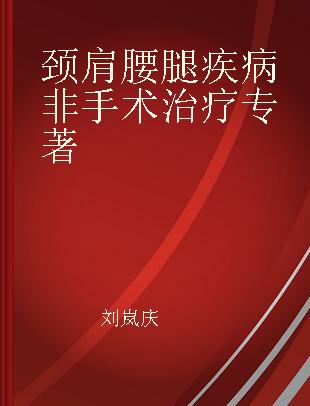 颈肩腰腿疾病非手术治疗专著

刘岚庆